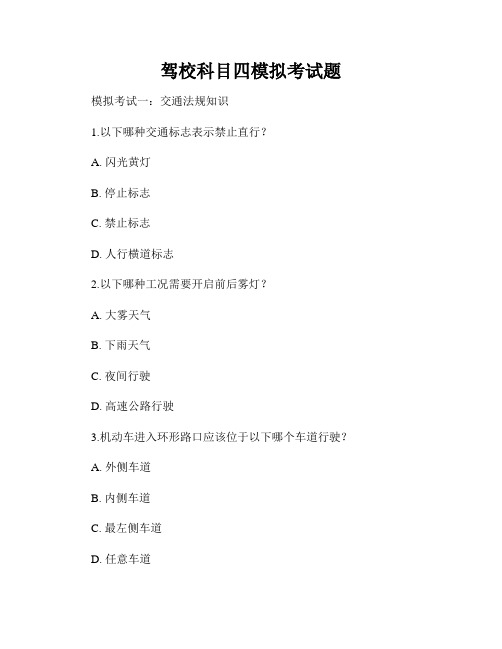 驾校科目四模拟考试题

模拟考试一：交通法规知识

1.以下哪种交通标志表示禁止直行？

A. 闪光黄灯

B. 停止标志

C. 禁止标志

D. 人行横道标志

2.以下哪种工况需要开启前后雾灯？

A. 大雾天气

B. 下雨天气

C. 夜间行驶

D. 高速公路行驶

3.机动车进入环形路口应该位于以下哪个车道行驶？

A. 外侧车道

B. 内侧车道

C. 最左侧车道

D. 任意车道